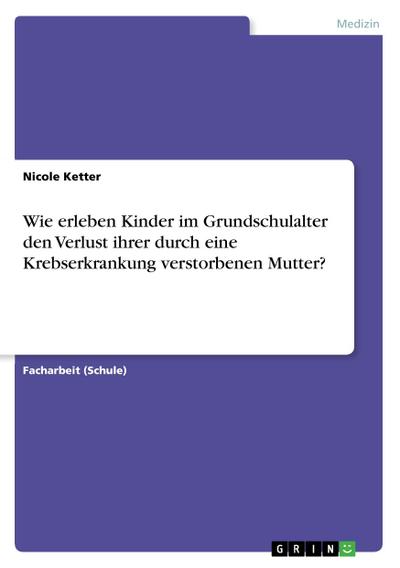 Medizin

Nicole Ketter

Wie erleben Kinder im Grundschulalter den Verlust ihrer durch eine Krebserkrankung verstorbenen Mutter?

Facharbeit (Schule)

GRIN